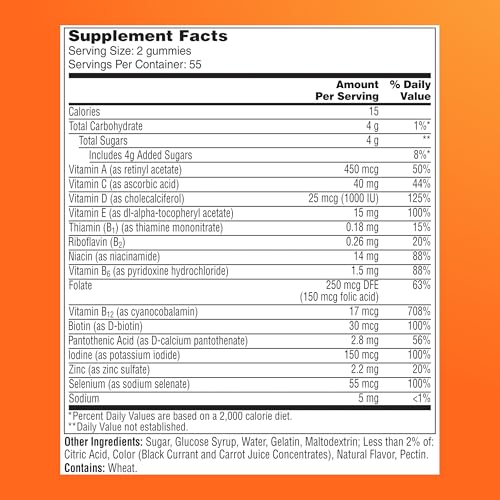 Supplement Facts
Serving Size: 2 gummies
Servings Per Container: 55

| | Amount Per Serving | % Daily Value |
|---|---|---|
| Calories | 15 | |
| Total Carbohydrate | 4 g | 1%* |
| Total Sugars | 4 g | ** |
| Includes 4g Added Sugars | | 8%* |
| Vitamin A (as retinyl acetate) | 450 mcg | 50% |
| Vitamin C (as ascorbic acid) | 40 mg | 44% |
| Vitamin D (as cholecalciferol) | 25 mcg (1000 IU) | 125% |
| Vitamin E (as dl-alpha-tocopheryl acetate) | 15 mg | 100% |
| Thiamin ($B_1$) (as thiamine mononitrate) | 0.18 mg | 15% |
| Riboflavin ($B_2$) | 0.26 mg | 20% |
| Niacin (as niacinamide) | 14 mg | 88% |
| Vitamin $B_6$ (as pyridoxine hydrochloride) | 1.5 mg | 88% |
| Folate | 250 mcg DFE (150 mcg folic acid) | 63% |
| Vitamin $B_{12}$ (as cyanocobalamin) | 17 mcg | 708% |
| Biotin (as D-biotin) | 30 mcg | 100% |
| Pantothenic Acid (as D-calcium pantothenate) | 2.8 mg | 56% |
| Iodine (as potassium iodide) | 150 mcg | 100% |
| Zinc (as zinc sulfate) | 2.2 mg | 20% |
| Selenium (as sodium selenate) | 55 mcg | 100% |
| Sodium | 5 mg | <1% |

*Percent Daily Values are based on a 2,000 calorie diet.
**Daily Value not established.

Other Ingredients: Sugar, Glucose Syrup, Water, Gelatin, Maltodextrin; Less than 2% of: Citric Acid, Color (Black Currant and Carrot Juice Concentrates), Natural Flavor, Pectin.
Contains: Wheat.